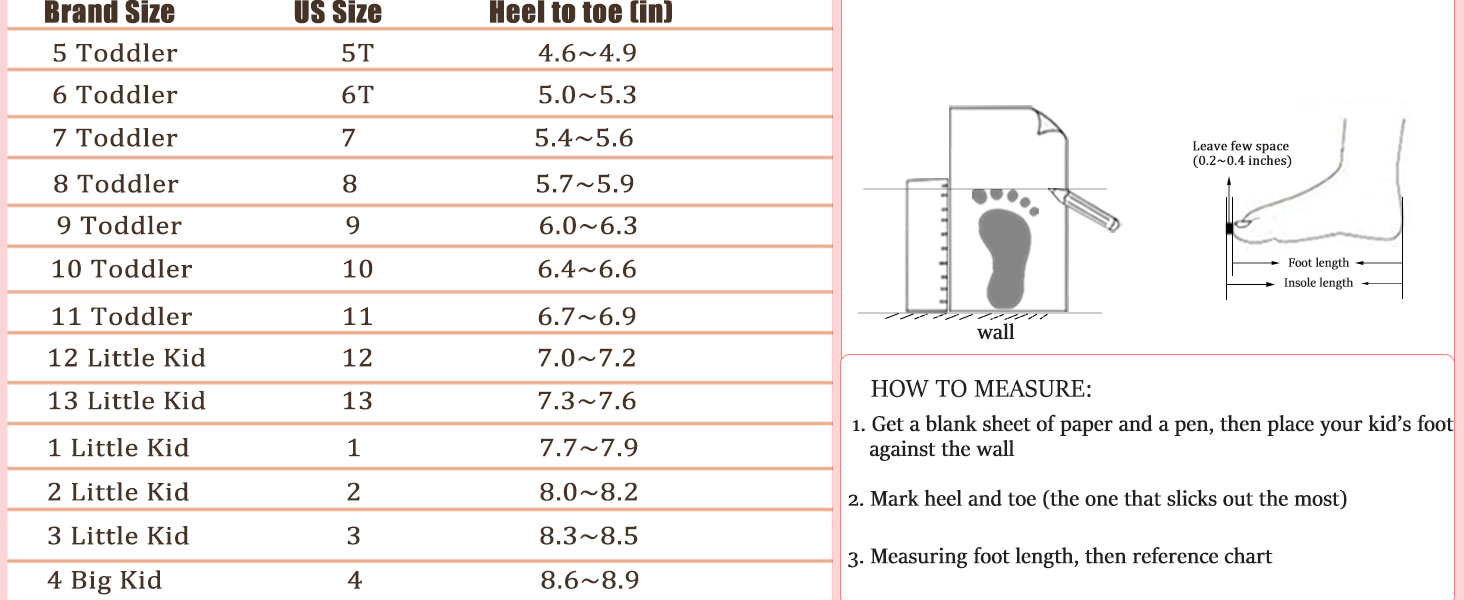 | Brand Size | US Size | Heel to toe (in) |
|---|---|---|
| 5 Toddler | 5T | 4.6~4.9 |
| 6 Toddler | 6T | 5.0~5.3 |
| 7 Toddler | 7 | 5.4~5.6 |
| 8 Toddler | 8 | 5.7~5.9 |
| 9 Toddler | 9 | 6.0~6.3 |
| 10 Toddler | 10 | 6.4~6.6 |
| 11 Toddler | 11 | 6.7~6.9 |
| 12 Little Kid | 12 | 7.0~7.2 |
| 13 Little Kid | 13 | 7.3~7.6 |
| 1 Little Kid | 1 | 7.7~7.9 |
| 2 Little Kid | 2 | 8.0~8.2 |
| 3 Little Kid | 3 | 8.3~8.5 |
| 4 Big Kid | 4 | 8.6~8.9 |

wall

Leave few space (0.2~0.4 inches)

Foot length

Insole length

HOW TO MEASURE:

1. Get a blank sheet of paper and a pen, then place your kid's foot against the wall

2. Mark heel and toe (the one that slicks out the most)

3. Measuring foot length, then reference chart